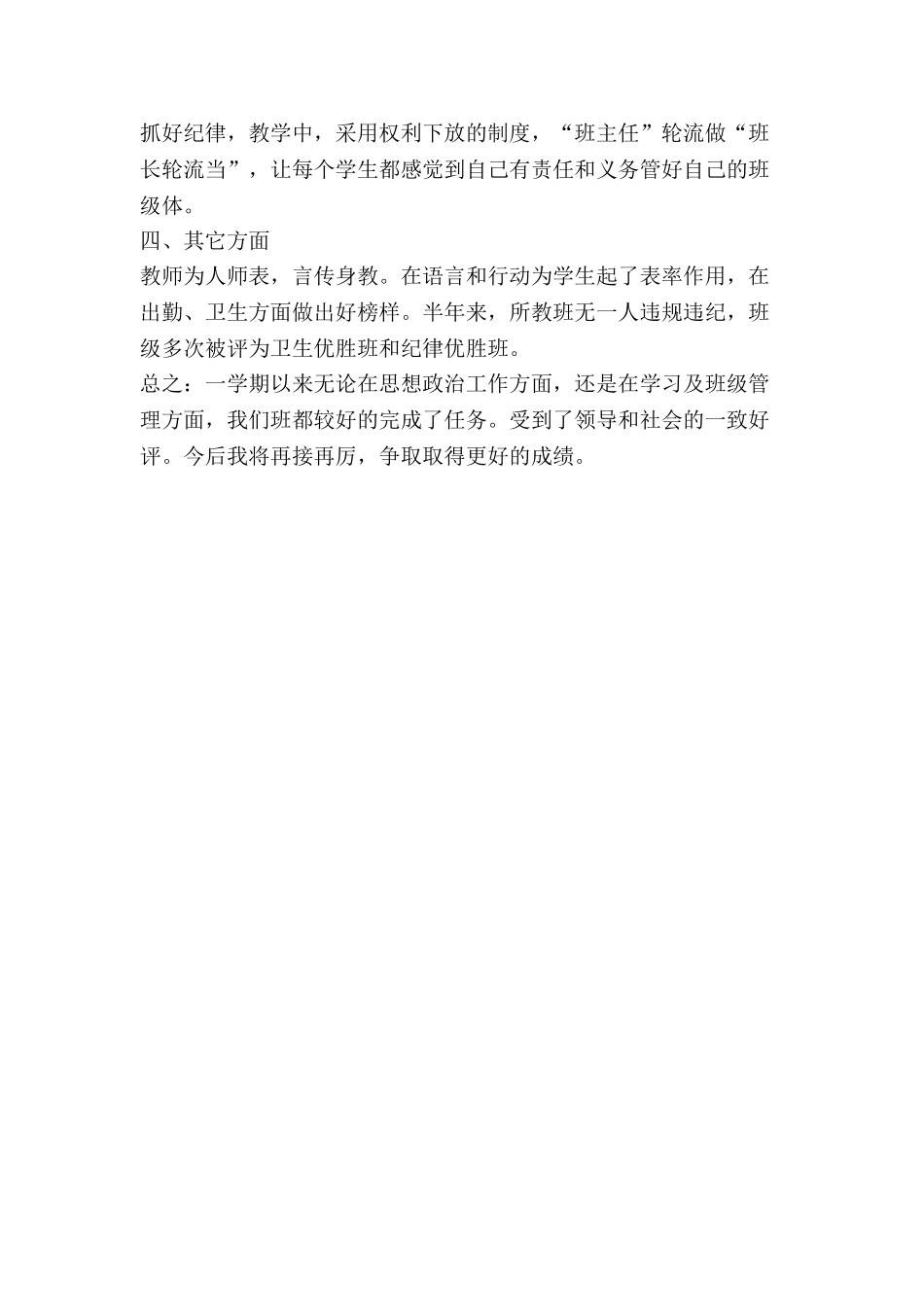 抓好纪律，教学中，采用权利下放的制度，“班主任”轮流做“班长轮流当”，让每个学生都感觉到自己有责任和义务管好自己的班级体。

四、其它方面

教师为人师表，言传身教。在语言和行动为学生起了表率作用，在出勤、卫生方面做出好榜样。半年来，所教班无一人违规违纪，班级多次被评为卫生优胜班和纪律优胜班。

总之：一学期以来无论在思想政治工作方面，还是在学习及班级管理方面，我们班都较好的完成了任务。受到了领导和社会的一致好评。今后我将再接再厉，争取取得更好的成绩。